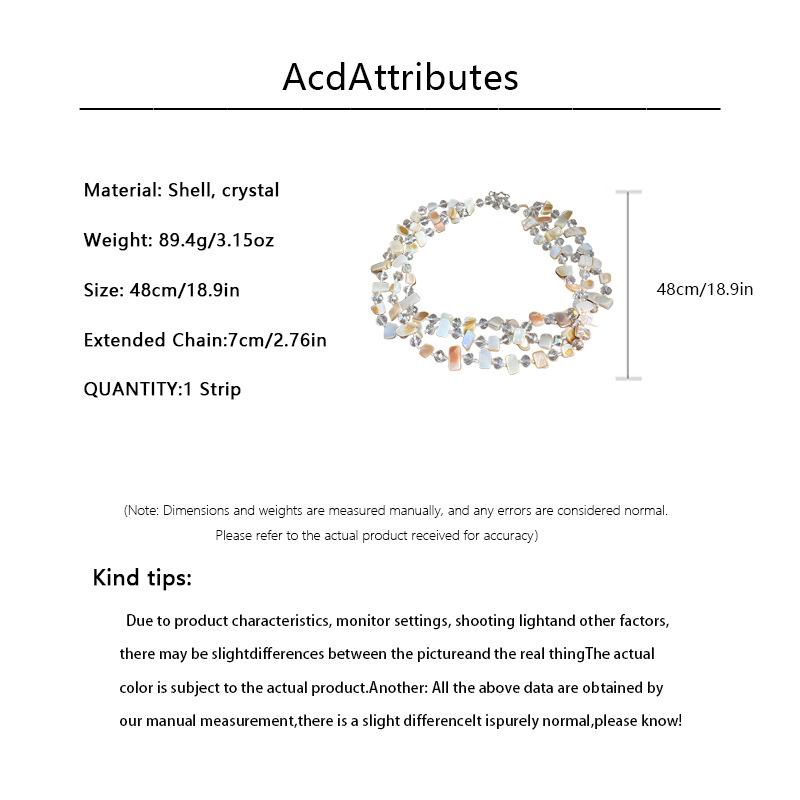 AcdAttributes

Material: Shell, crystal

Weight: 89.4g/3.15oz

Size: 48cm/18.9in

Extended Chain:7cm/2.76in

QUANTITY:1 Strip

48cm/18.9in

(Note: Dimensions and weights are measured manually, and any errors are considered normal. Please refer to the actual product received for accuracy)

Kind tips:

Due to product characteristics, monitor settings, shooting lightand other factors, there may be slightdifferences between the pictureand the real thingThe actual color is subject to the actual product.Another: All the above data are obtained by our manual measurement,there is a slight differenceIt ispurely normal,please know!